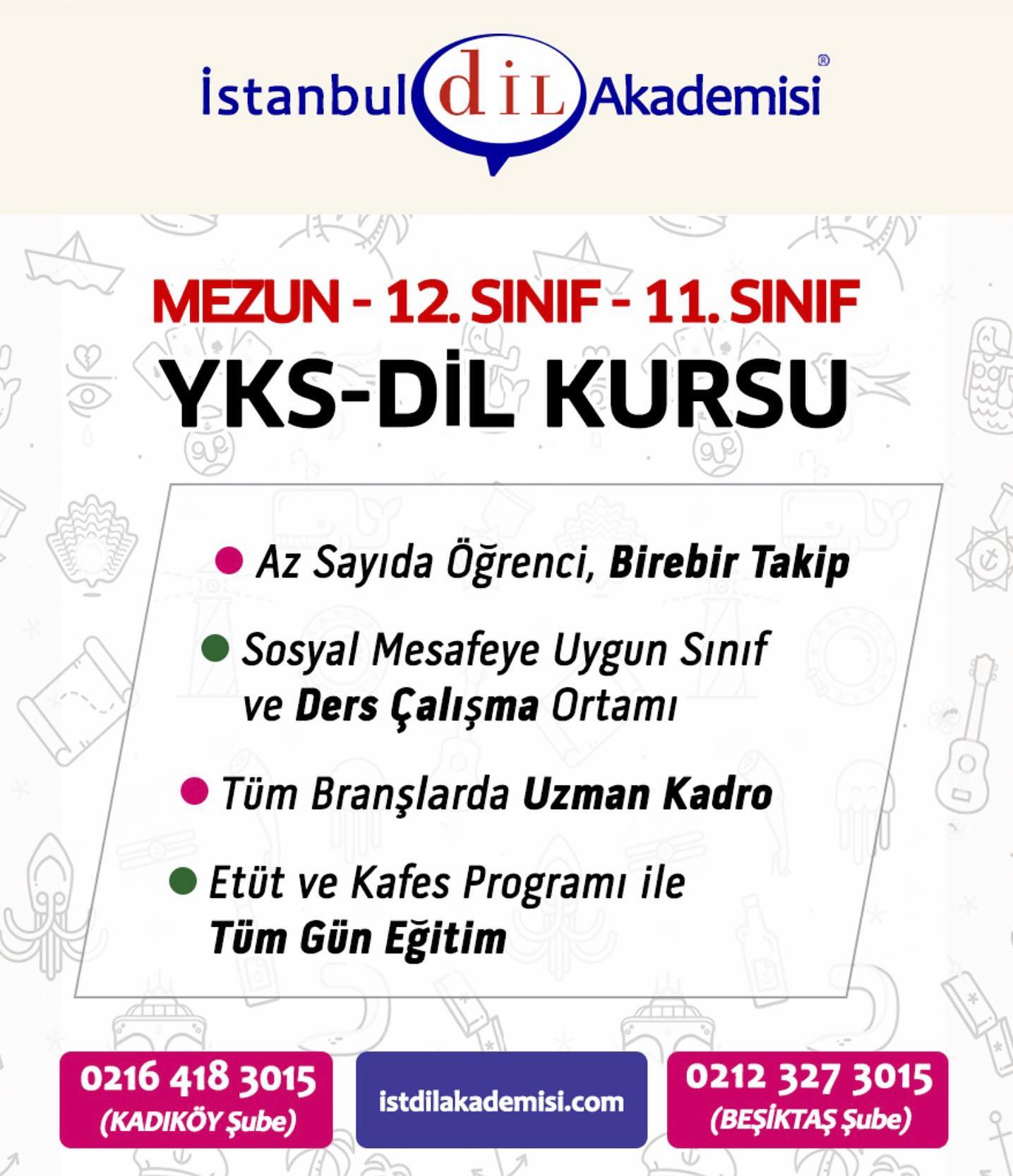 İstanbul dİL Akademisi®

MEZUN - 12. SINIF - 11. SINIF

YKS-DİL KURSU

• Az Sayıda Öğrenci, Birebir Takip

• Sosyal Mesafeye Uygun Sınıf ve Ders Çalışma Ortamı

• Tüm Branşlarda Uzman Kadro

• Etüt ve Kafes Programı ile Tüm Gün Eğitim

0216 418 3015
(KADIKÖY Şube)

istdilakademisi.com

0212 327 3015
(BEŞİKTAŞ Şube)